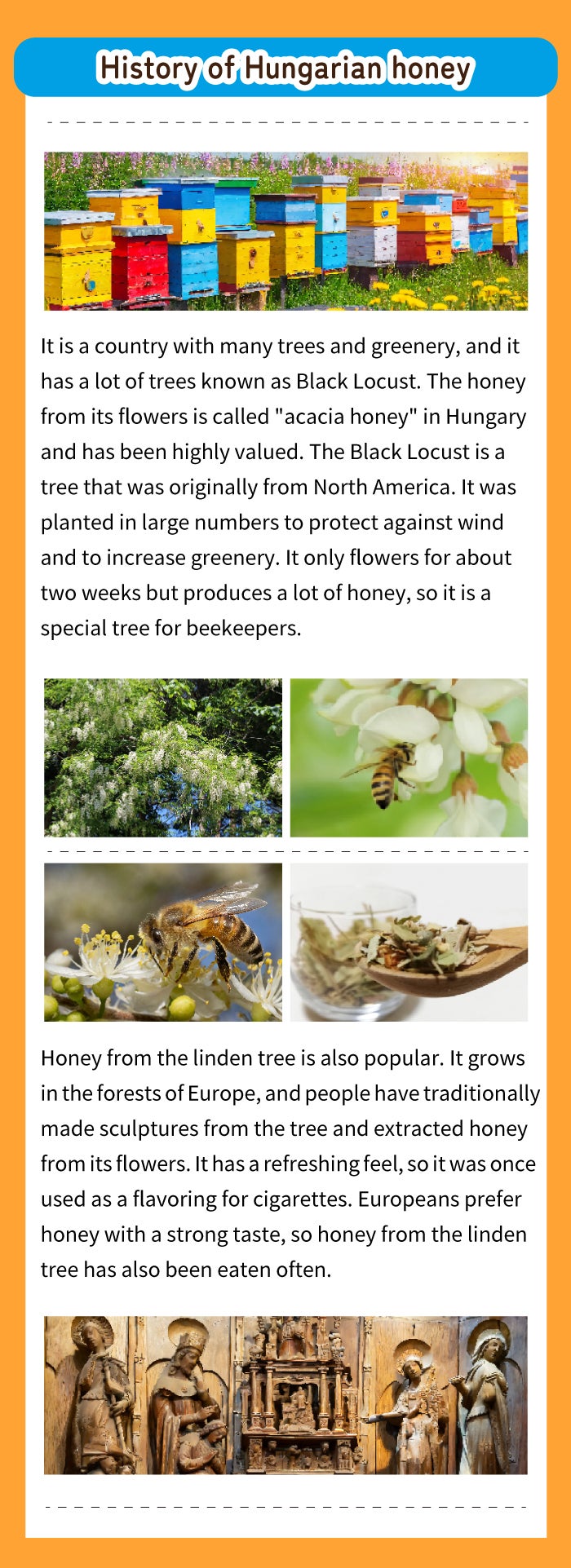 History of Hungarian honey

It is a country with many trees and greenery, and it has a lot of trees known as Black Locust. The honey from its flowers is called "acacia honey" in Hungary and has been highly valued. The Black Locust is a tree that was originally from North America. It was planted in large numbers to protect against wind and to increase greenery. It only flowers for about two weeks but produces a lot of honey, so it is a special tree for beekeepers.

Honey from the linden tree is also popular. It grows in the forests of Europe, and people have traditionally made sculptures from the tree and extracted honey from its flowers. It has a refreshing feel, so it was once used as a flavoring for cigarettes. Europeans prefer honey with a strong taste, so honey from the linden tree has also been eaten often.